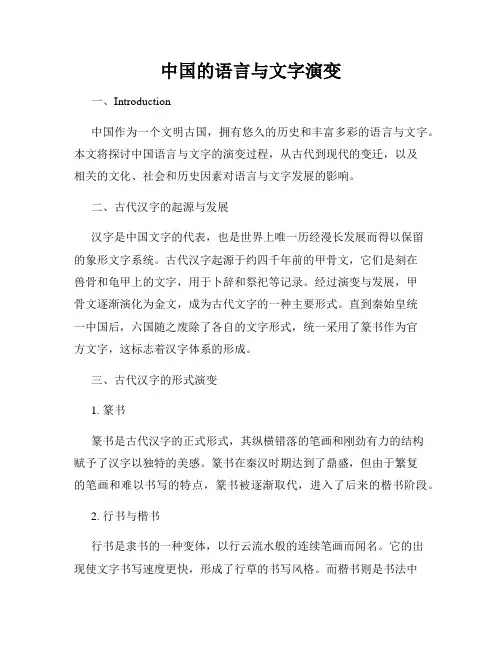 中国的语言与文字演变

一、Introduction

中国作为一个文明古国，拥有悠久的历史和丰富多彩的语言与文字。本文将探讨中国语言与文字的演变过程，从古代到现代的变迁，以及相关的文化、社会和历史因素对语言与文字发展的影响。

二、古代汉字的起源与发展

汉字是中国文字的代表，也是世界上唯一历经漫长发展而得以保留的象形文字系统。古代汉字起源于约四千年前的甲骨文，它们是刻在兽骨和龟甲上的文字，用于卜辞和祭祀等记录。经过演变与发展，甲骨文逐渐演化为金文，成为古代文字的一种主要形式。直到秦始皇统一中国后，六国随之废除了各自的文字形式，统一采用了篆书作为官方文字，这标志着汉字体系的形成。

三、古代汉字的形式演变

1. 篆书

篆书是古代汉字的正式形式，其纵横错落的笔画和刚劲有力的结构赋予了汉字以独特的美感。篆书在秦汉时期达到了鼎盛，但由于繁复的笔画和难以书写的特点，篆书被逐渐取代，进入了后来的楷书阶段。

2. 行书与楷书

行书是隶书的一种变体，以行云流水般的连续笔画而闻名。它的出现使文字书写速度更快，形成了行草的书写风格。而楷书则是书法中